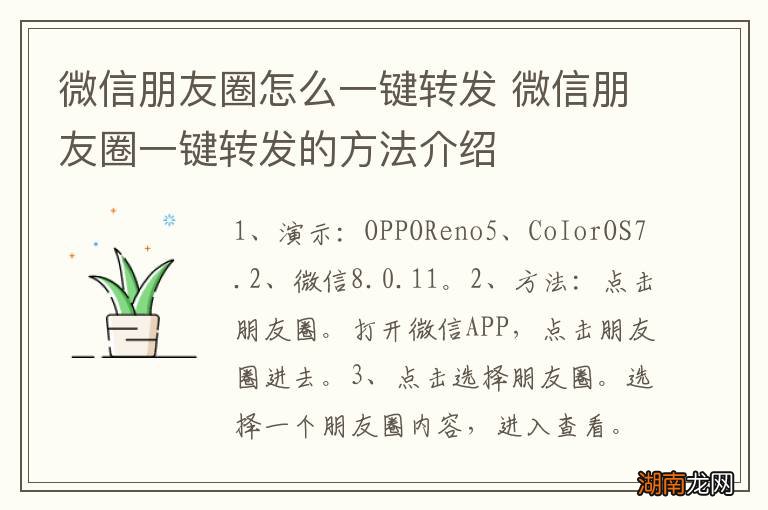 微信朋友圈怎么一键转发 微信朋友圈一键转发的方法介绍

1、演示：OPPOReno5、ColorOS7.2、微信8.0.11。2、方法：点击朋友圈。打开微信APP，点击朋友圈进去。3、点击选择朋友圈。选择一个朋友圈内容，进入查看。

湖南龙网